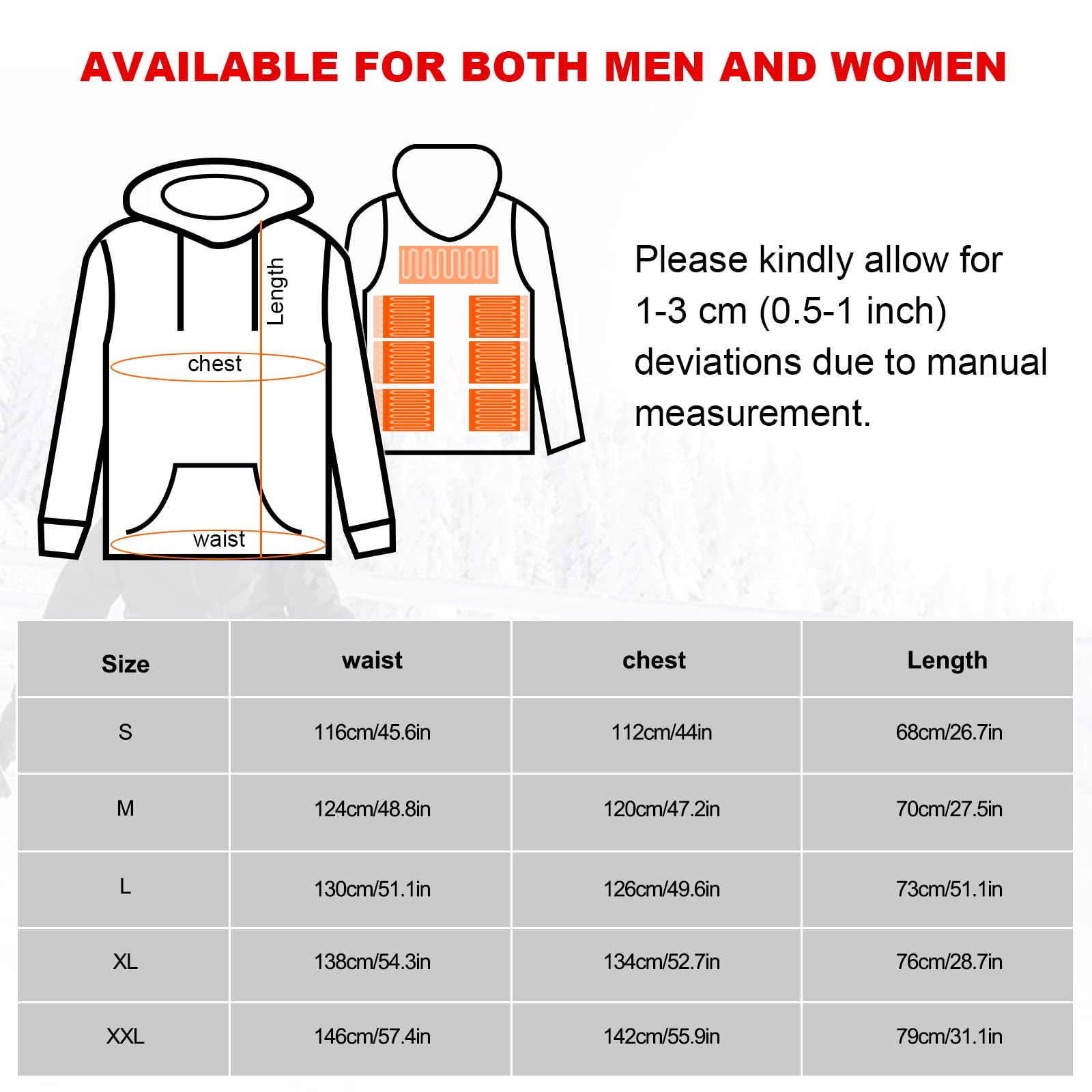 AVAILABLE FOR BOTH MEN AND WOMEN

Length
chest
waist

Please kindly allow for 1-3 cm (0.5-1 inch) deviations due to manual measurement.

| Size | waist | chest | Length |
|---|---|---|---|
| S | 116cm/45.6in | 112cm/44in | 68cm/26.7in |
| M | 124cm/48.8in | 120cm/47.2in | 70cm/27.5in |
| L | 130cm/51.1in | 126cm/49.6in | 73cm/51.1in |
| XL | 138cm/54.3in | 134cm/52.7in | 76cm/28.7in |
| XXL | 146cm/57.4in | 142cm/55.9in | 79cm/31.1in |